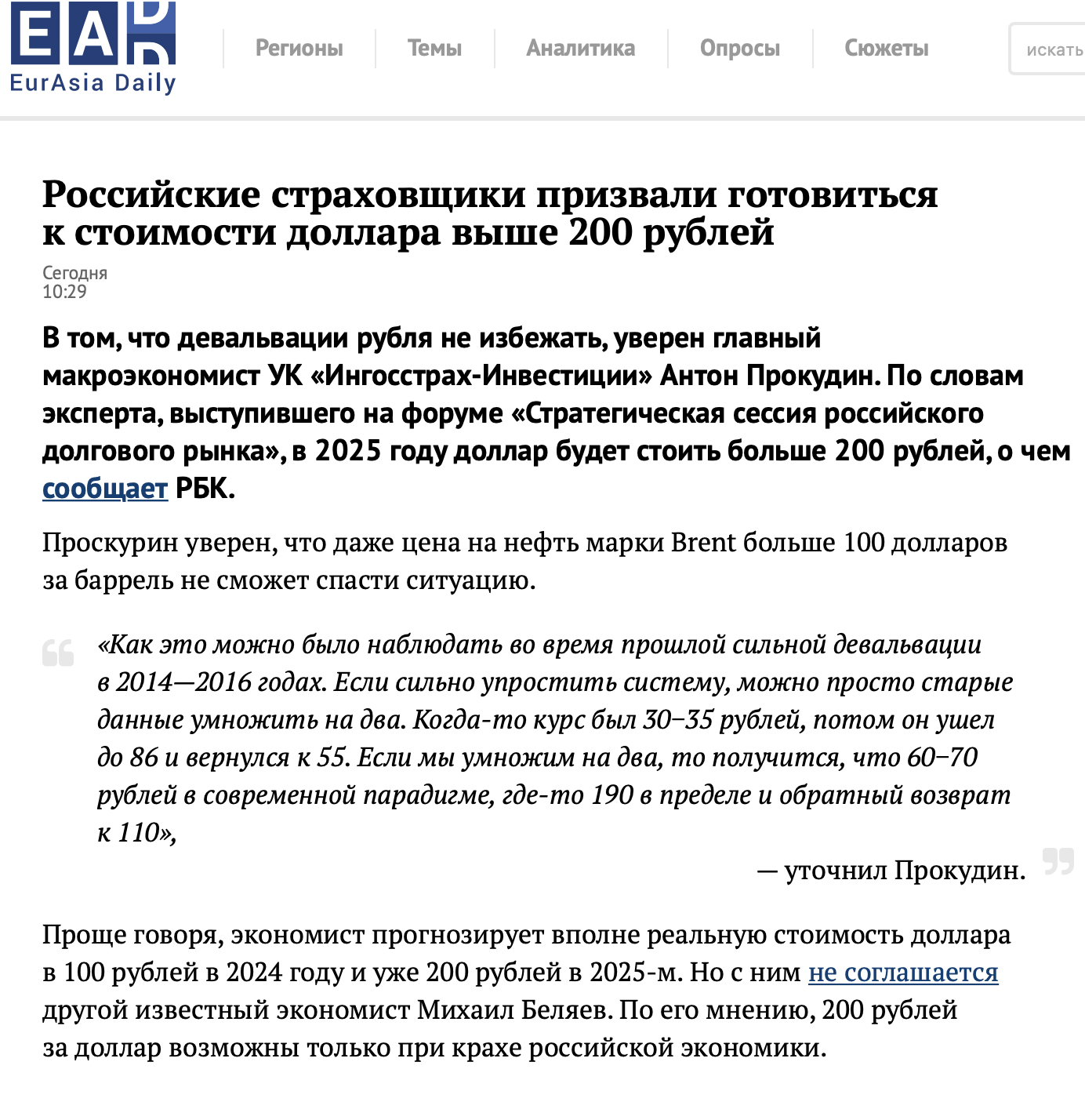 EAD
EurAsia Daily

Регионы Темы Аналитика Опросы Сюжеты искать

Российские страховщики призвали готовиться к стоимости доллара выше 200 рублей

Сегодня
10:29

В том, что девальвации рубля не избежать, уверен главный макроэкономист УК «Ингосстрах-Инвестиции» Антон Прокудин. По словам эксперта, выступившего на форуме «Стратегическая сессия российского долгового рынка», в 2025 году доллар будет стоить больше 200 рублей, о чем сообщает РБК.

Проскурин уверен, что даже цена на нефть марки Brent больше 100 долларов за баррель не сможет спасти ситуацию.

«Как это можно было наблюдать во время прошлой сильной девальвации в 2014—2016 годах. Если сильно упростить систему, можно просто старые данные умножить на два. Когда-то курс был 30–35 рублей, потом он ушел до 86 и вернулся к 55. Если мы умножим на два, то получится, что 60–70 рублей в современной парадигме, где-то 190 в пределе и обратный возврат к 110»,

— уточнил Прокудин.

Проще говоря, экономист прогнозирует вполне реальную стоимость доллара в 100 рублей в 2024 году и уже 200 рублей в 2025-м. Но с ним не соглашается другой известный экономист Михаил Беляев. По его мнению, 200 рублей за доллар возможны только при крахе российской экономики.